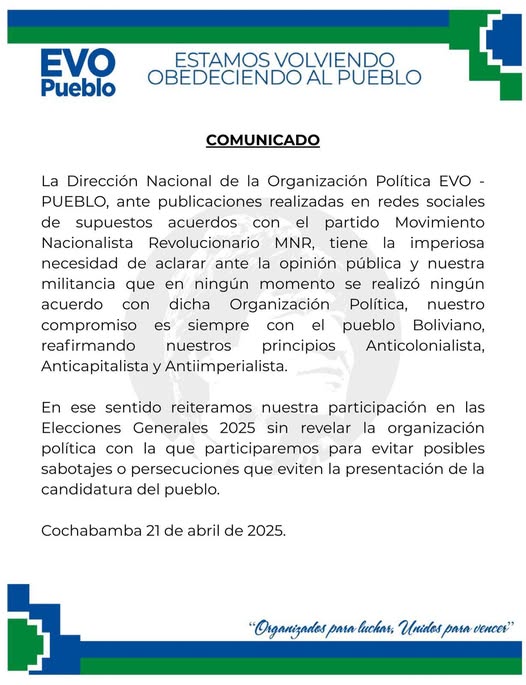 EVO Pueblo

ESTAMOS VOLVIENDO OBEDECIENDO AL PUEBLO

COMUNICADO

La Dirección Nacional de la Organización Política EVO - PUEBLO, ante publicaciones realizadas en redes sociales de supuestos acuerdos con el partido Movimiento Nacionalista Revolucionario MNR, tiene la imperiosa necesidad de aclarar ante la opinión pública y nuestra militancia que en ningún momento se realizó ningún acuerdo con dicha Organización Política, nuestro compromiso es siempre con el pueblo Boliviano, reafirmando nuestros principios Anticolonialista, Anticapitalista y Antiimperialista.

En ese sentido reiteramos nuestra participación en las Elecciones Generales 2025 sin revelar la organización política con la que participaremos para evitar posibles sabotajes o persecuciones que eviten la presentación de la candidatura del pueblo.

Cochabamba 21 de abril de 2025.

"Organizados para luchar, Unidos para vencer"